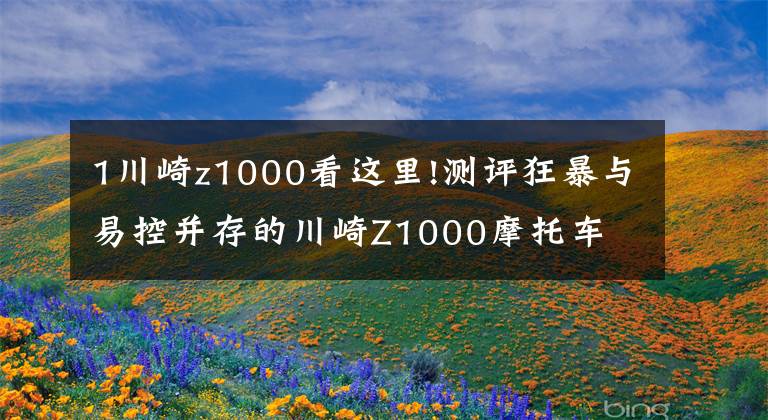 1川崎z1000看这里!测评狂暴与易控并存的川崎Z1000摩托车

bing